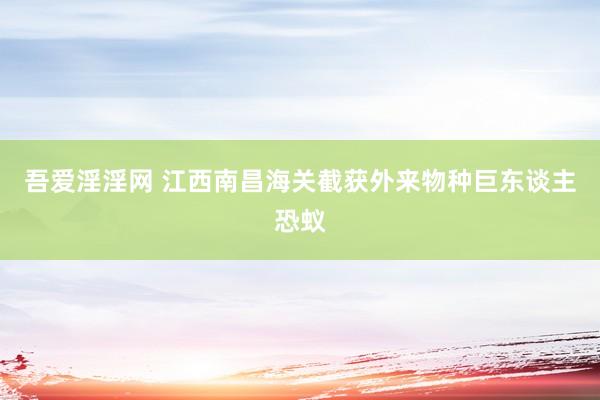 吾爱淫淫网 江西南昌海关截获外来物种巨东谈主恐蚁